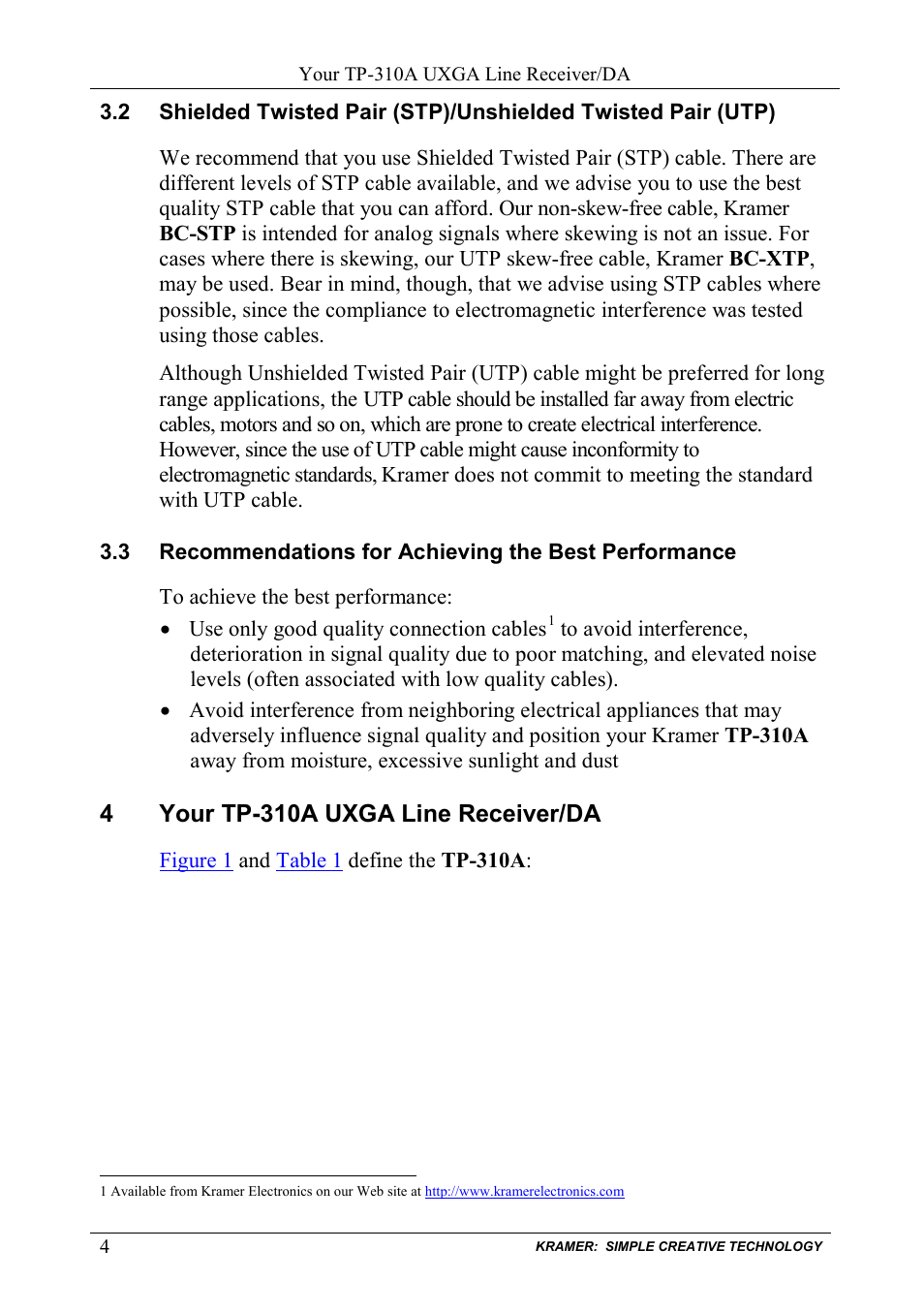 Your TP-310A UXGA Line Receiver/DA

3.2 Shielded Twisted Pair (STP)/Unshielded Twisted Pair (UTP)

We recommend that you use Shielded Twisted Pair (STP) cable. There are different levels of STP cable available, and we advise you to use the best quality STP cable that you can afford. Our non-skew-free cable, Kramer BC-STP is intended for analog signals where skewing is not an issue. For cases where there is skewing, our UTP skew-free cable, Kramer BC-XTP, may be used. Bear in mind, though, that we advise using STP cables where possible, since the compliance to electromagnetic interference was tested using those cables.

Although Unshielded Twisted Pair (UTP) cable might be preferred for long range applications, the UTP cable should be installed far away from electric cables, motors and so on, which are prone to create electrical interference. However, since the use of UTP cable might cause inconformity to electromagnetic standards, Kramer does not commit to meeting the standard with UTP cable.

3.3 Recommendations for Achieving the Best Performance

To achieve the best performance:

• Use only good quality connection cables$^1$ to avoid interference, deterioration in signal quality due to poor matching, and elevated noise levels (often associated with low quality cables).

• Avoid interference from neighboring electrical appliances that may adversely influence signal quality and position your Kramer TP-310A away from moisture, excessive sunlight and dust

4 Your TP-310A UXGA Line Receiver/DA

Figure 1 and Table 1 define the TP-310A:

1 Available from Kramer Electronics on our Web site at http://www.kramerelectronics.com

4 KRAMER: SIMPLE CREATIVE TECHNOLOGY